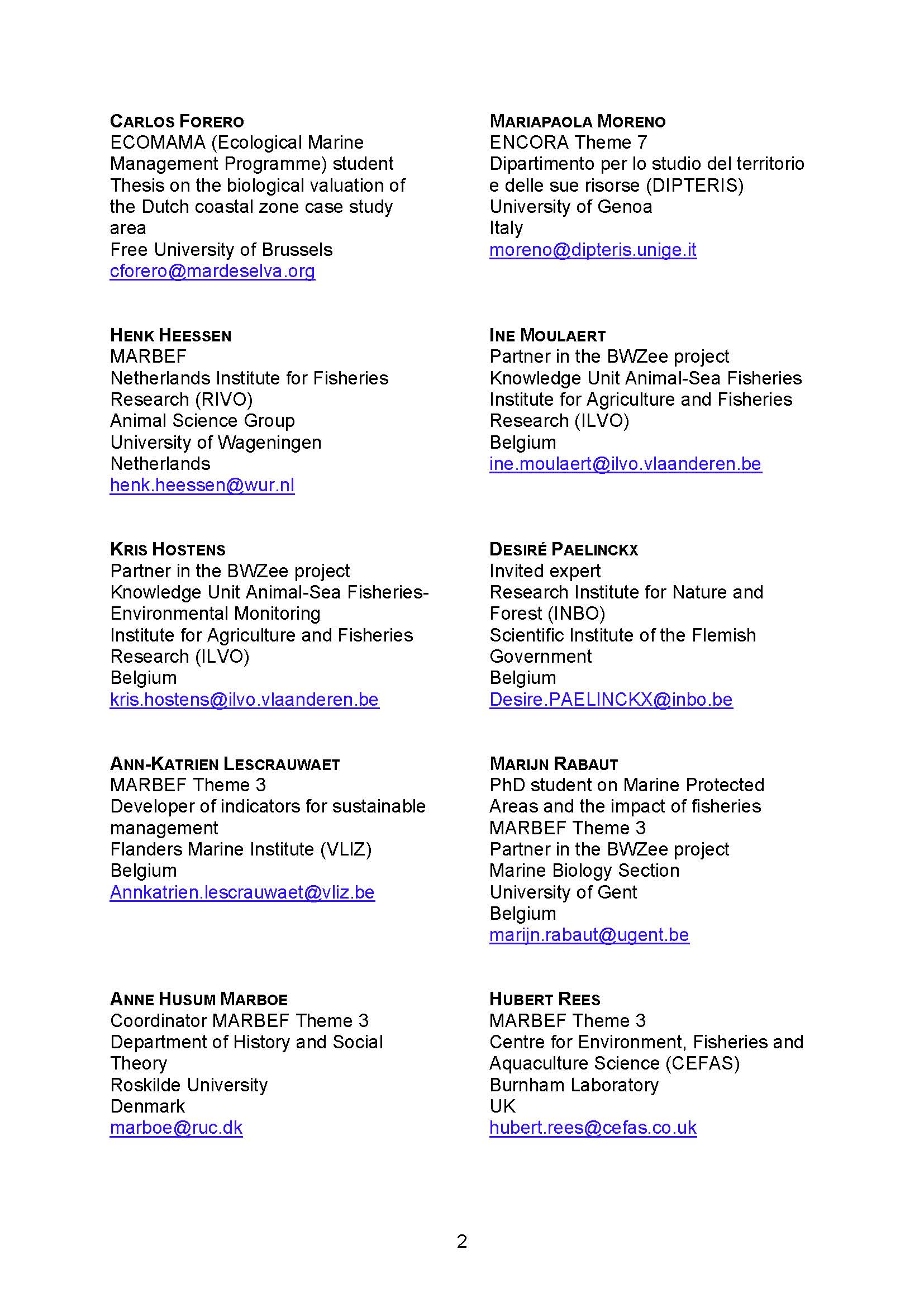 CARLOS FORERO
ECOMAMA (Ecological Marine Management Programme) student
Thesis on the biological valuation of the Dutch coastal zone case study area
Free University of Brussels
cforero@mardeselva.org

HENK HEESSEN
MARBEF
Netherlands Institute for Fisheries Research (RIVO)
Animal Science Group
University of Wageningen
Netherlands
henk.heessen@wur.nl

KRIS HOSTENS
Partner in the BWZee project
Knowledge Unit Animal-Sea Fisheries-Environmental Monitoring
Institute for Agriculture and Fisheries Research (ILVO)
Belgium
kris.hostens@ilvo.vlaanderen.be

ANN-KATRIEN LESCRAUWAET
MARBEF Theme 3
Developer of indicators for sustainable management
Flanders Marine Institute (VLIZ)
Belgium
Annkatrien.lescrauwaet@vliz.be

ANNE HUSUM MARBOE
Coordinator MARBEF Theme 3
Department of History and Social Theory
Roskilde University
Denmark
marboe@ruc.dk

MARIAPAOLA MORENO
ENCORA Theme 7
Dipartimento per lo studio del territorio e delle sue risorse (DIPTERIS)
University of Genoa
Italy
moreno@dipteris.unige.it

INE MOULAERT
Partner in the BWZee project
Knowledge Unit Animal-Sea Fisheries
Institute for Agriculture and Fisheries Research (ILVO)
Belgium
ine.moulaert@ilvo.vlaanderen.be

DESIRÉ PAELINCKX
Invited expert
Research Institute for Nature and Forest (INBO)
Scientific Institute of the Flemish Government
Belgium
Desire.PAELINCKX@inbo.be

MARIJN RABAUT
PhD student on Marine Protected Areas and the impact of fisheries
MARBEF Theme 3
Partner in the BWZee project
Marine Biology Section
University of Gent
Belgium
marijn.rabaut@ugent.be

HUBERT REES
MARBEF Theme 3
Centre for Environment, Fisheries and Aquaculture Science (CEFAS)
Burnham Laboratory
UK
hubert.rees@cefas.co.uk

2